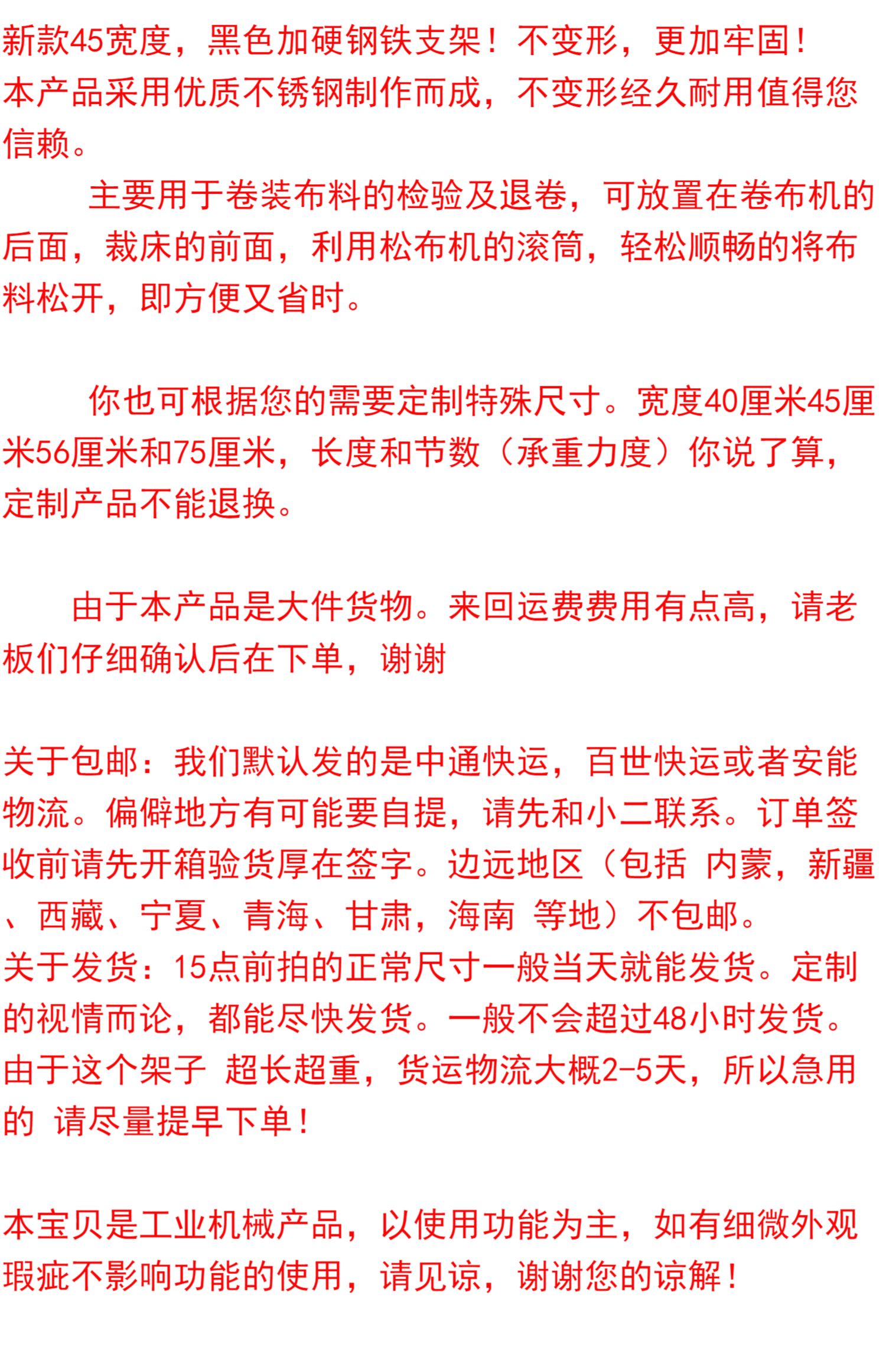 新款45宽度，黑色加硬钢铁支架！不变形，更加牢固！
本产品采用优质不锈钢制作而成，不变形经久耐用值得您信赖。

主要用于卷装布料的检验及退卷，可放置在卷布机的后面，裁床的前面，利用松布机的滚筒，轻松顺畅的将布料松开，即方便又省时。

你也可根据您的需要定制特殊尺寸。宽度40厘米45厘米56厘米和75厘米，长度和节数（承重力度）你说了算，定制产品不能退换。

由于本产品是大件货物。来回运费费用有点高，请老板们仔细确认后在下单，谢谢

关于包邮：我们默认发的是中通快运，百世快运或者安能物流。偏僻地方有可能要自提，请先和小二联系。订单签收前请先开箱验货厚在签字。边远地区（包括 内蒙，新疆、西藏、宁夏、青海、甘肃，海南 等地）不包邮。
关于发货：15点前拍的正常尺寸一般当天就能发货。定制的视情而论，都能尽快发货。一般不会超过48小时发货。由于这个架子 超长超重，货运物流大概2-5天，所以急用的 请尽量提早下单！

本宝贝是工业机械产品，以使用功能为主，如有细微外观瑕疵不影响功能的使用，请见谅，谢谢您的谅解！